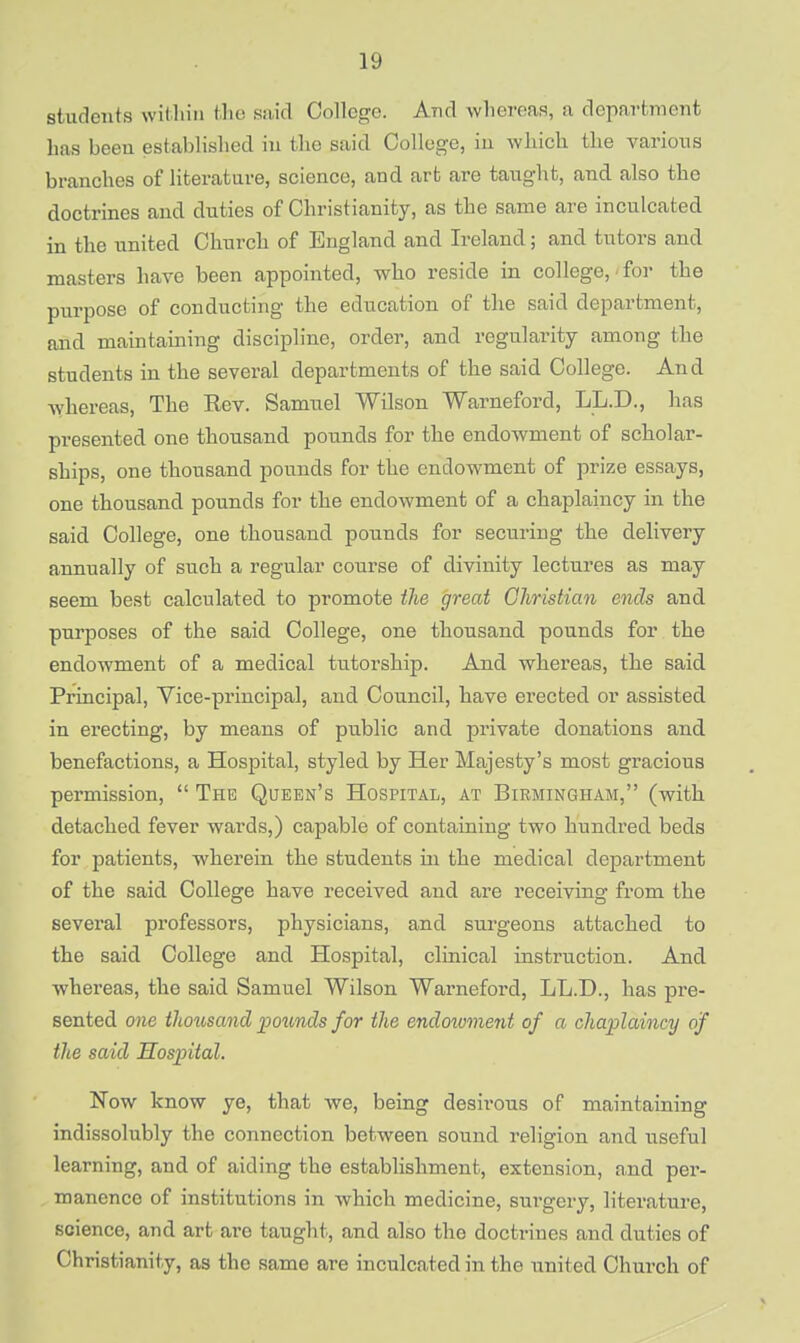 19

students within the said College. And whereas, a department has been established in the said College, in which the various branches of literature, science, and art are taught, and also the doctrines and duties of Christianity, as the same are inculcated in the united Church of England and Ireland; and tutors and masters have been appointed, who reside in college, for the purpose of conducting the education of the said department, and maintaining discipline, order, and regularity among the students in the several departments of the said College. And whereas, The Rev. Samuel Wilson Warneford, LL.D., has presented one thousand pounds for the endowment of scholarships, one thousand pounds for the endowment of prize essays, one thousand pounds for the endowment of a chaplaincy in the said College, one thousand pounds for securing the delivery annually of such a regular course of divinity lectures as may seem best calculated to promote the great Christian ends and purposes of the said College, one thousand pounds for the endowment of a medical tutorship. And whereas, the said Principal, Vice-principal, and Council, have erected or assisted in erecting, by means of public and private donations and benefactions, a Hospital, styled by Her Majesty's most gracious permission, "The Queen's Hospital, at Birmingham," (with detached fever wards,) capable of containing two hundred beds for patients, wherein the students in the medical department of the said College have received and are receiving from the several professors, physicians, and surgeons attached to the said College and Hospital, clinical instruction. And whereas, the said Samuel Wilson Warneford, LL.D., has presented one thousand pounds for the endowment of a chaplaincy of the said Hospital.

Now know ye, that we, being desirous of maintaining indissolubly the connection between sound religion and useful learning, and of aiding the establishment, extension, and permanence of institutions in which medicine, surgery, literature, science, and art are taught, and also the doctrines and duties of Christianity, as the same are inculcated in the united Church of